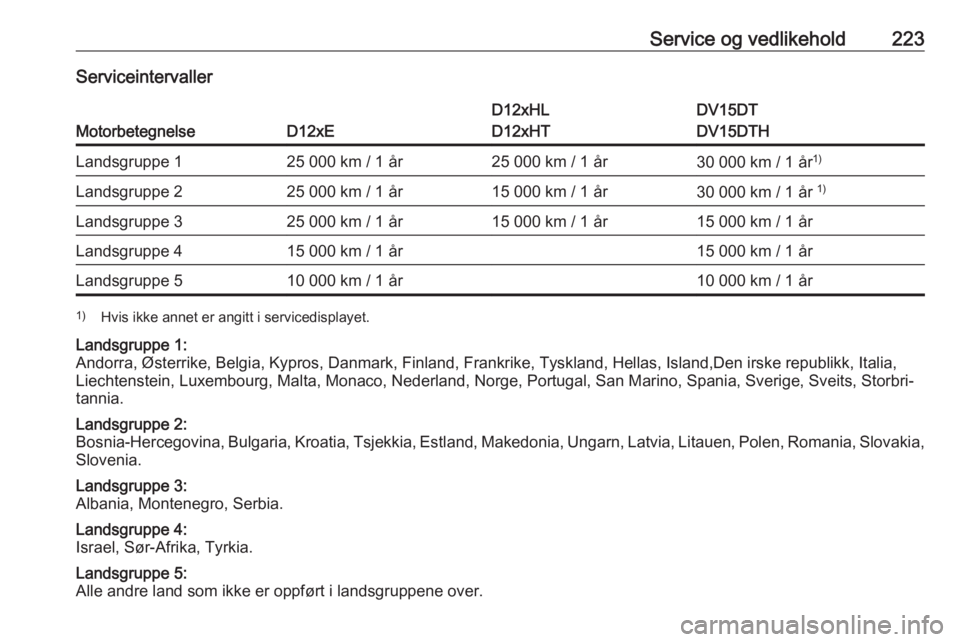 Service og vedlikehold 223

Serviceintervaller

| Motorbetegnelse | D12xE | D12xHL D12xHT | DV15DT DV15DTH |
|---|---|---|---|
| Landsgruppe 1 | 25 000 km / 1 år | 25 000 km / 1 år | 30 000 km / 1 år$^{1)}$ |
| Landsgruppe 2 | 25 000 km / 1 år | 15 000 km / 1 år | 30 000 km / 1 år $^{1)}$ |
| Landsgruppe 3 | 25 000 km / 1 år | 15 000 km / 1 år | 15 000 km / 1 år |
| Landsgruppe 4 | 15 000 km / 1 år | | 15 000 km / 1 år |
| Landsgruppe 5 | 10 000 km / 1 år | | 10 000 km / 1 år |

$^{1)}$ Hvis ikke annet er angitt i servicedisplayet.

Landsgruppe 1:
Andorra, Østerrike, Belgia, Kypros, Danmark, Finland, Frankrike, Tyskland, Hellas, Island,Den irske republikk, Italia, Liechtenstein, Luxembourg, Malta, Monaco, Nederland, Norge, Portugal, San Marino, Spania, Sverige, Sveits, Storbritannia.

Landsgruppe 2:
Bosnia-Hercegovina, Bulgaria, Kroatia, Tsjekkia, Estland, Makedonia, Ungarn, Latvia, Litauen, Polen, Romania, Slovakia, Slovenia.

Landsgruppe 3:
Albania, Montenegro, Serbia.

Landsgruppe 4:
Israel, Sør-Afrika, Tyrkia.

Landsgruppe 5:
Alle andre land som ikke er oppført i landsgruppene over.

carmanualsonline.info